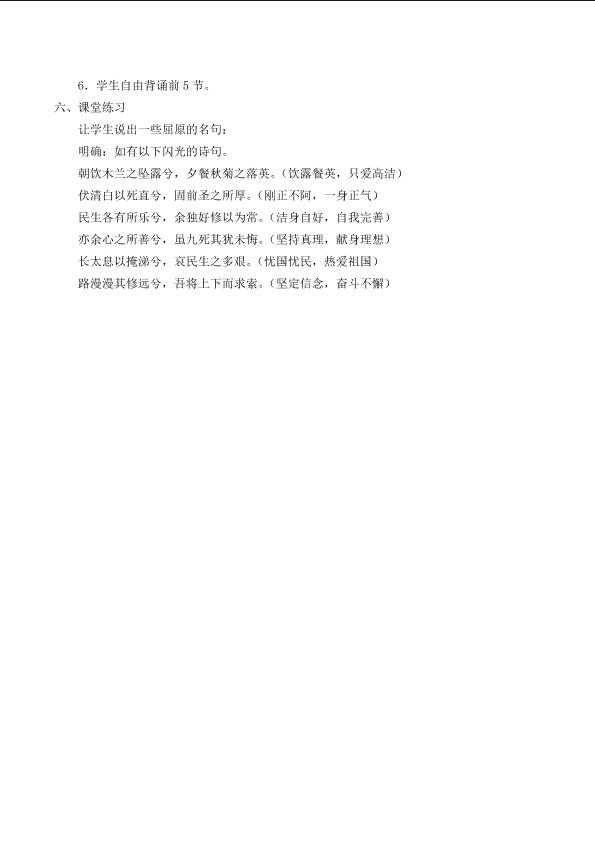 6．学生自由背诵前5节。

六、课堂练习

让学生说出一些屈原的名句：

明确：如有以下闪光的诗句。

朝饮木兰之坠露兮，夕餐秋菊之落英。（饮露餐英，只爱高洁）

伏清白以死直兮，固前圣之所厚。（刚正不阿，一身正气）

民生各有所乐兮，余独好修以为常。（洁身自好，自我完善）

亦余心之所善兮，虽九死其犹未悔。（坚持真理，献身理想）

长太息以掩涕兮，哀民生之多艰。（忧国忧民，热爱祖国）

路漫漫其修远兮，吾将上下而求索。（坚定信念，奋斗不懈）